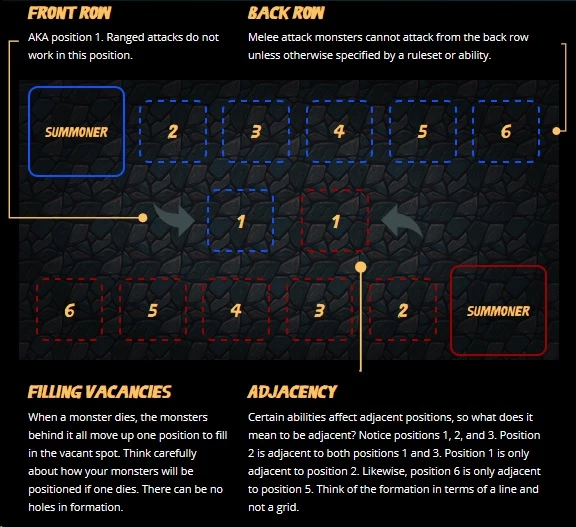 FRONT ROW

AKA position 1. Ranged attacks do not work in this position.

BACK ROW

Melee attack monsters cannot attack from the back row unless otherwise specified by a ruleset or ability.

SUMMONER

2

3

4

5

6

1

1

6

5

4

3

2

SUMMONER

FILLING VACANCIES

When a monster dies, the monsters behind it all move up one position to fill in the vacant spot. Think carefully about how your monsters will be positioned if one dies. There can be no holes in formation.

ADJACENCY

Certain abilities affect adjacent positions, so what does it mean to be adjacent? Notice positions 1, 2, and 3. Position 2 is adjacent to both positions 1 and 3. Position 1 is only adjacent to position 2. Likewise, position 6 is only adjacent to position 5. Think of the formation in terms of a line and not a grid.